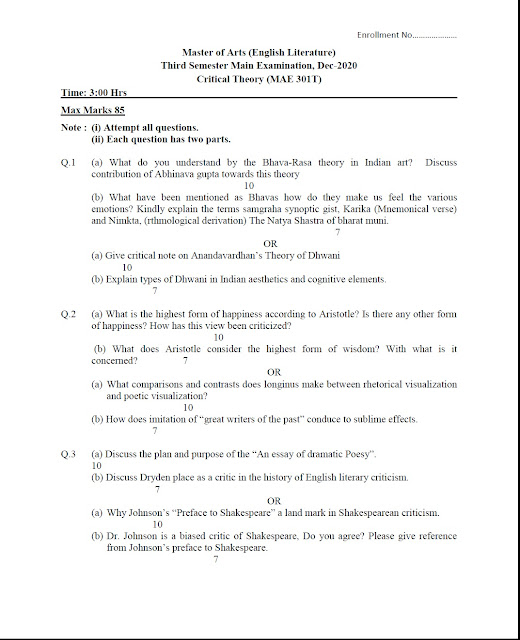 Enrollment No....................

Master of Arts (English Literature)
Third Semester Main Examination, Dec-2020
Critical Theory (MAE 301T)

Time: 3:00 Hrs

Max Marks 85

Note : (i) Attempt all questions.
(ii) Each question has two parts.

Q.1 (a) What do you understand by the Bhava-Rasa theory in Indian art? Discuss contribution of Abhinava gupta towards this theory
10
(b) What have been mentioned as Bhavas how do they make us feel the various emotions? Kindly explain the terms samgraha synoptic gist, Karika (Mnemonical verse) and Nimkta, (rthmological derivation) The Natya Shastra of bharat muni.
7
OR
(a) Give critical note on Anandavardhan's Theory of Dhwani
10
(b) Explain types of Dhwani in Indian aesthetics and cognitive elements.
7

Q.2 (a) What is the highest form of happiness according to Aristotle? Is there any other form of happiness? How has this view been criticized?
10
(b) What does Aristotle consider the highest form of wisdom? With what is it concerned? 7
OR
(a) What comparisons and contrasts does longinus make between rhetorical visualization and poetic visualization?
10
(b) How does imitation of "great writers of the past" conduce to sublime effects.
7

Q.3 (a) Discuss the plan and purpose of the "An essay of dramatic Poesy".
10
(b) Discuss Dryden place as a critic in the history of English literary criticism.
7
OR
(a) Why Johnson's "Preface to Shakespeare" a land mark in Shakespearean criticism.
10
(b) Dr. Johnson is a biased critic of Shakespeare, Do you agree? Please give reference from Johnson's preface to Shakespeare.
7